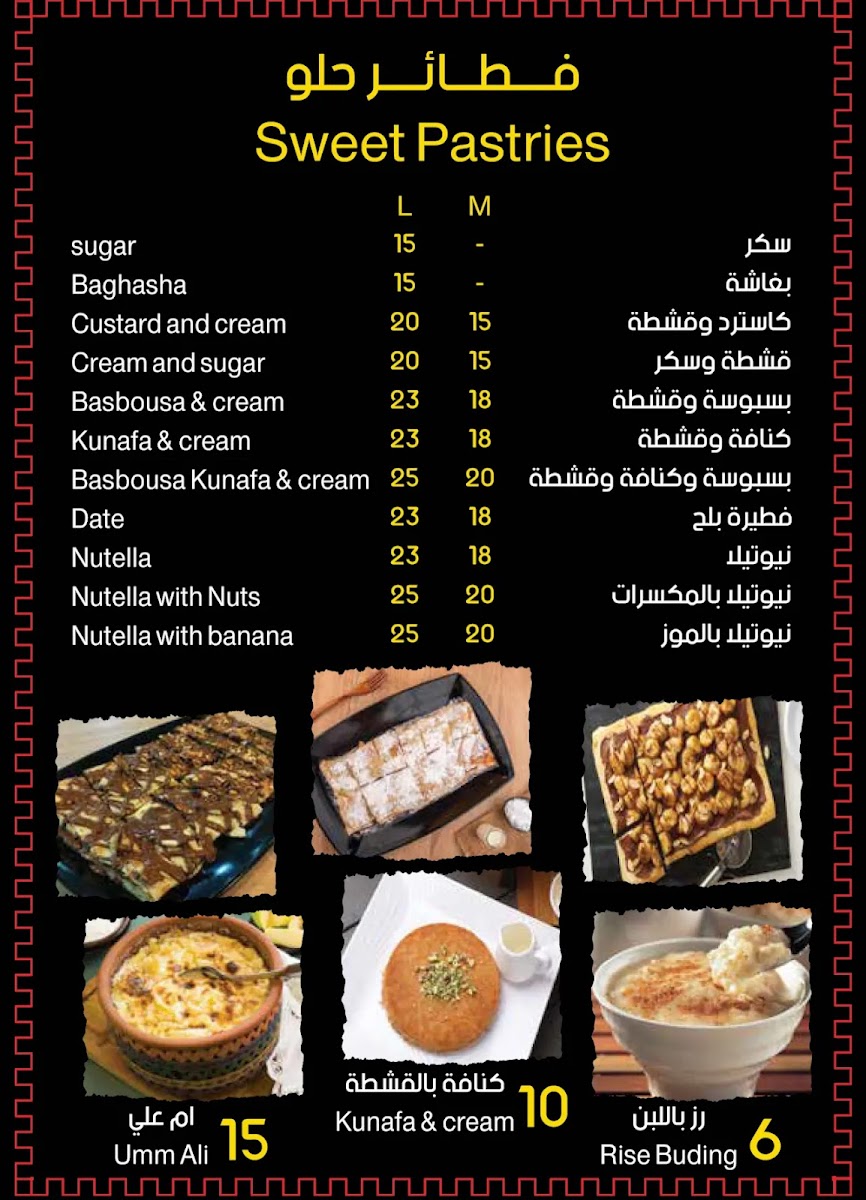 فطائر حلو
Sweet Pastries

| | L | M | |
|---|---|---|---|
| sugar | 15 | - | سكر |
| Baghasha | 15 | - | بغاشة |
| Custard and cream | 20 | 15 | كاسترد وقشطة |
| Cream and sugar | 20 | 15 | قشطة وسكر |
| Basbousa & cream | 23 | 18 | بسبوسة وقشطة |
| Kunafa & cream | 23 | 18 | كنافة وقشطة |
| Basbousa Kunafa & cream | 25 | 20 | بسبوسة وكنافة وقشطة |
| Date | 23 | 18 | فطيرة بلح |
| Nutella | 23 | 18 | نيوتيلا |
| Nutella with Nuts | 25 | 20 | نيوتيلا بالمكسرات |
| Nutella with banana | 25 | 20 | نيوتيلا بالموز |

ام علي
Umm Ali 15

كنافة بالقشطة
Kunafa & cream 10

رز باللبن
Rise Buding 6